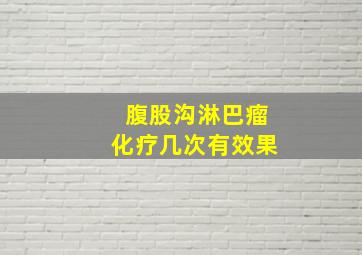 腹股沟淋巴瘤
化疗几次有效果